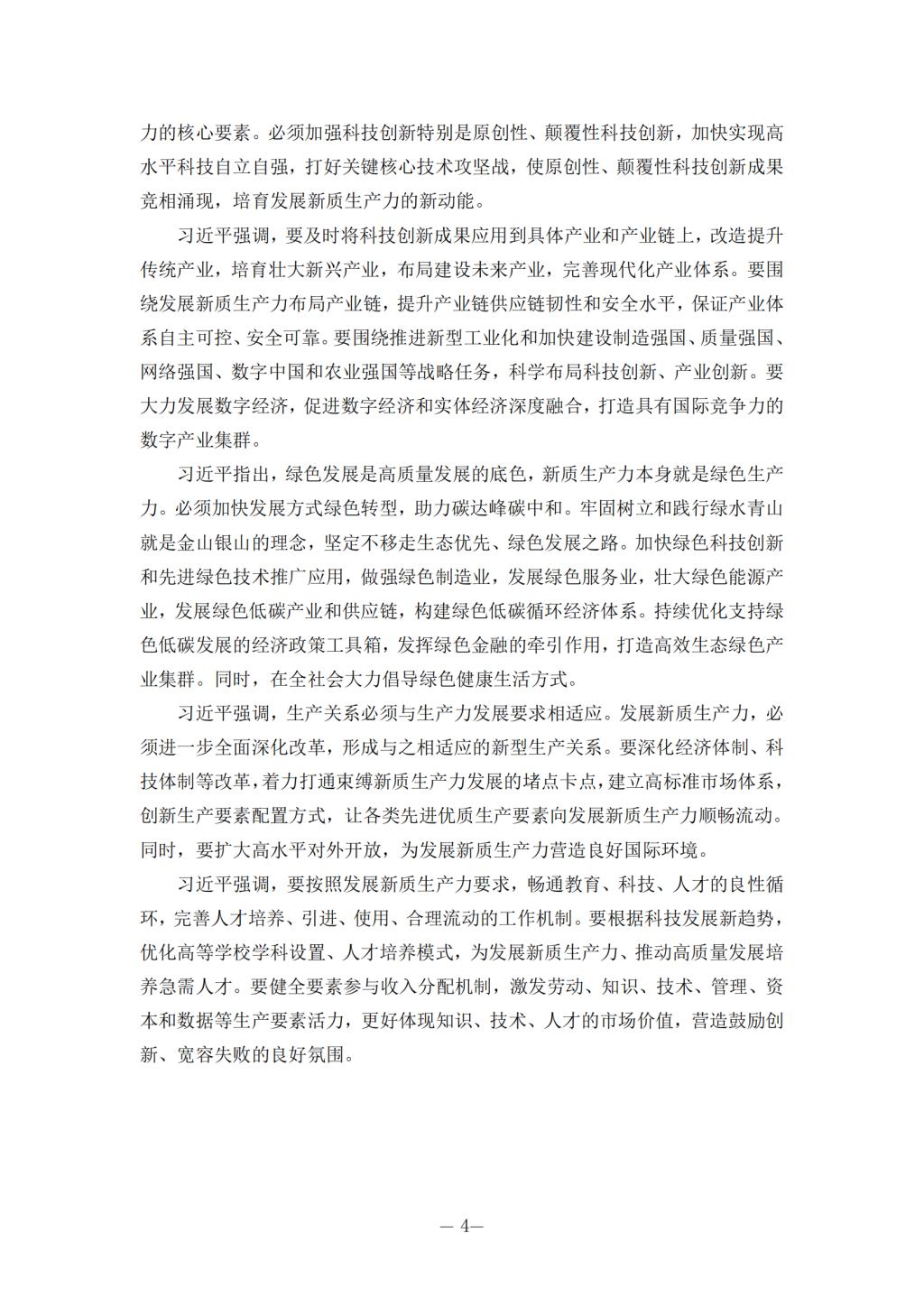 力的核心要素。必须加强科技创新特别是原创性、颠覆性科技创新，加快实现高水平科技自立自强，打好关键核心技术攻坚战，使原创性、颠覆性科技创新成果竞相涌现，培育发展新质生产力的新动能。

习近平强调，要及时将科技创新成果应用到具体产业和产业链上，改造提升传统产业，培育壮大新兴产业，布局建设未来产业，完善现代化产业体系。要围绕发展新质生产力布局产业链，提升产业链供应链韧性和安全水平，保证产业体系自主可控、安全可靠。要围绕推进新型工业化和加快建设制造强国、质量强国、网络强国、数字中国和农业强国等战略任务，科学布局科技创新、产业创新。要大力发展数字经济，促进数字经济和实体经济深度融合，打造具有国际竞争力的数字产业集群。

习近平指出，绿色发展是高质量发展的底色，新质生产力本身就是绿色生产力。必须加快发展方式绿色转型，助力碳达峰碳中和。牢固树立和践行绿水青山就是金山银山的理念，坚定不移走生态优先、绿色发展之路。加快绿色科技创新和先进绿色技术推广应用，做强绿色制造业，发展绿色服务业，壮大绿色能源产业，发展绿色低碳产业和供应链，构建绿色低碳循环经济体系。持续优化支持绿色低碳发展的经济政策工具箱，发挥绿色金融的牵引作用，打造高效生态绿色产业集群。同时，在全社会大力倡导绿色健康生活方式。

习近平强调，生产关系必须与生产力发展要求相适应。发展新质生产力，必须进一步全面深化改革，形成与之相适应的新型生产关系。要深化经济体制、科技体制等改革，着力打通束缚新质生产力发展的堵点卡点，建立高标准市场体系，创新生产要素配置方式，让各类先进优质生产要素向发展新质生产力顺畅流动。同时，要扩大高水平对外开放，为发展新质生产力营造良好国际环境。

习近平强调，要按照发展新质生产力要求，畅通教育、科技、人才的良性循环，完善人才培养、引进、使用、合理流动的工作机制。要根据科技发展新趋势，优化高等学校学科设置、人才培养模式，为发展新质生产力、推动高质量发展培养急需人才。要健全要素参与收入分配机制，激发劳动、知识、技术、管理、资本和数据等生产要素活力，更好体现知识、技术、人才的市场价值，营造鼓励创新、宽容失败的良好氛围。

— 4—